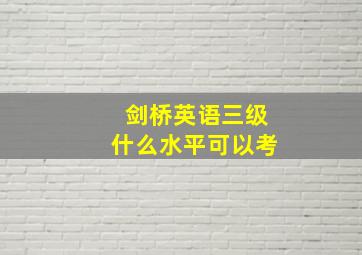 剑桥英语三级
什么水平可以考